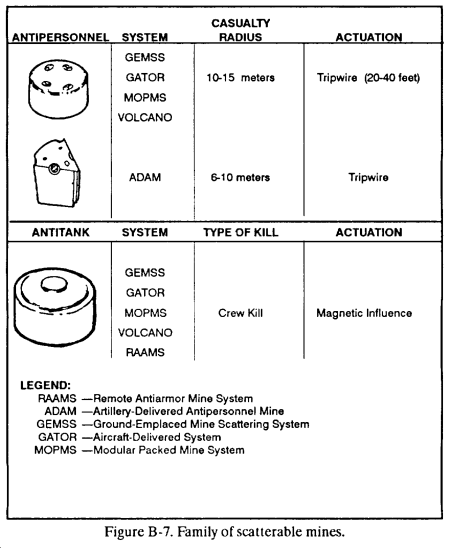 | ANTIPERSONNEL | SYSTEM | CASUALTY RADIUS | ACTUATION |
|---|---|---|---|
| | GEMSS GATOR MOPMS VOLCANO | 10-15 meters | Tripwire (20-40 feet) |
| | ADAM | 6-10 meters | Tripwire |

| ANTITANK | SYSTEM | TYPE OF KILL | ACTUATION |
|---|---|---|---|
| | GEMSS GATOR MOPMS VOLCANO RAAMS | Crew Kill | Magnetic Influence |

LEGEND:
RAAMS —Remote Antiarmor Mine System
ADAM —Artillery-Delivered Antipersonnel Mine
GEMSS —Ground-Emplaced Mine Scattering System
GATOR —Aircraft-Delivered System
MOPMS —Modular Packed Mine System

Figure B-7. Family of scatterable mines.